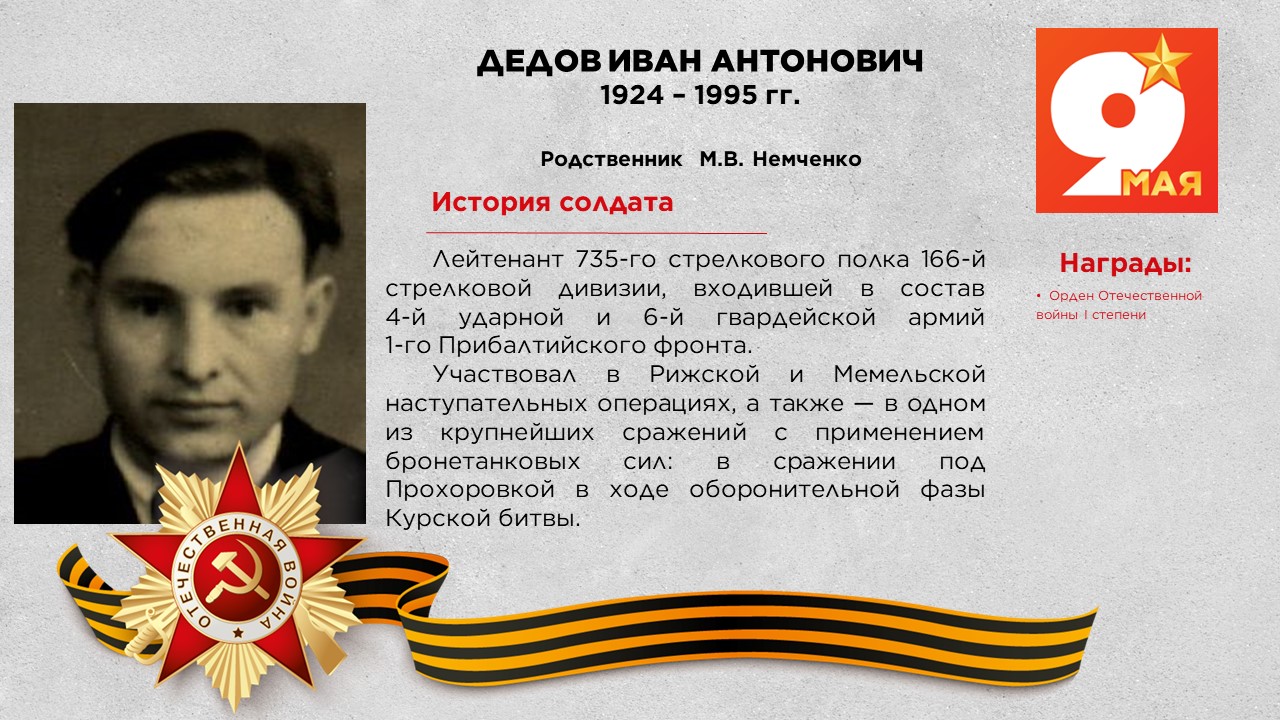 ДЕДОВ ИВАН АНТОНОВИЧ
1924 – 1995 гг.

Родственник М.В. Немченко

История солдата

Лейтенант 735-го стрелкового полка 166-й стрелковой дивизии, входившей в состав 4-й ударной и 6-й гвардейской армий 1-го Прибалтийского фронта.

Участвовал в Рижской и Мемельской наступательных операциях, а также — в одном из крупнейших сражений с применением бронетанковых сил: в сражении под Прохоровкой в ходе оборонительной фазы Курской битвы.

9 МАЯ

Награды:

• Орден Отечественной войны I степени

ОТЕЧЕСТВЕННАЯ ВОЙНА